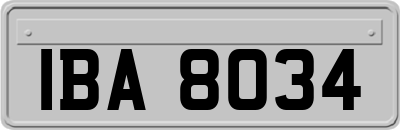 IBA 8034